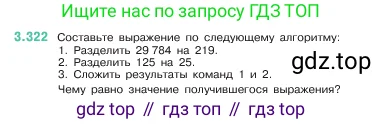 Ищите нас по запросу ГДЗ ТОП

3.322 Составьте выражение по следующему алгоритму:
1. Разделить 29 784 на 219.
2. Разделить 125 на 25.
3. Сложить результаты команд 1 и 2.
Чему равно значение получившегося выражения?

gdz.top

gdz top // гдз топ // гдз top